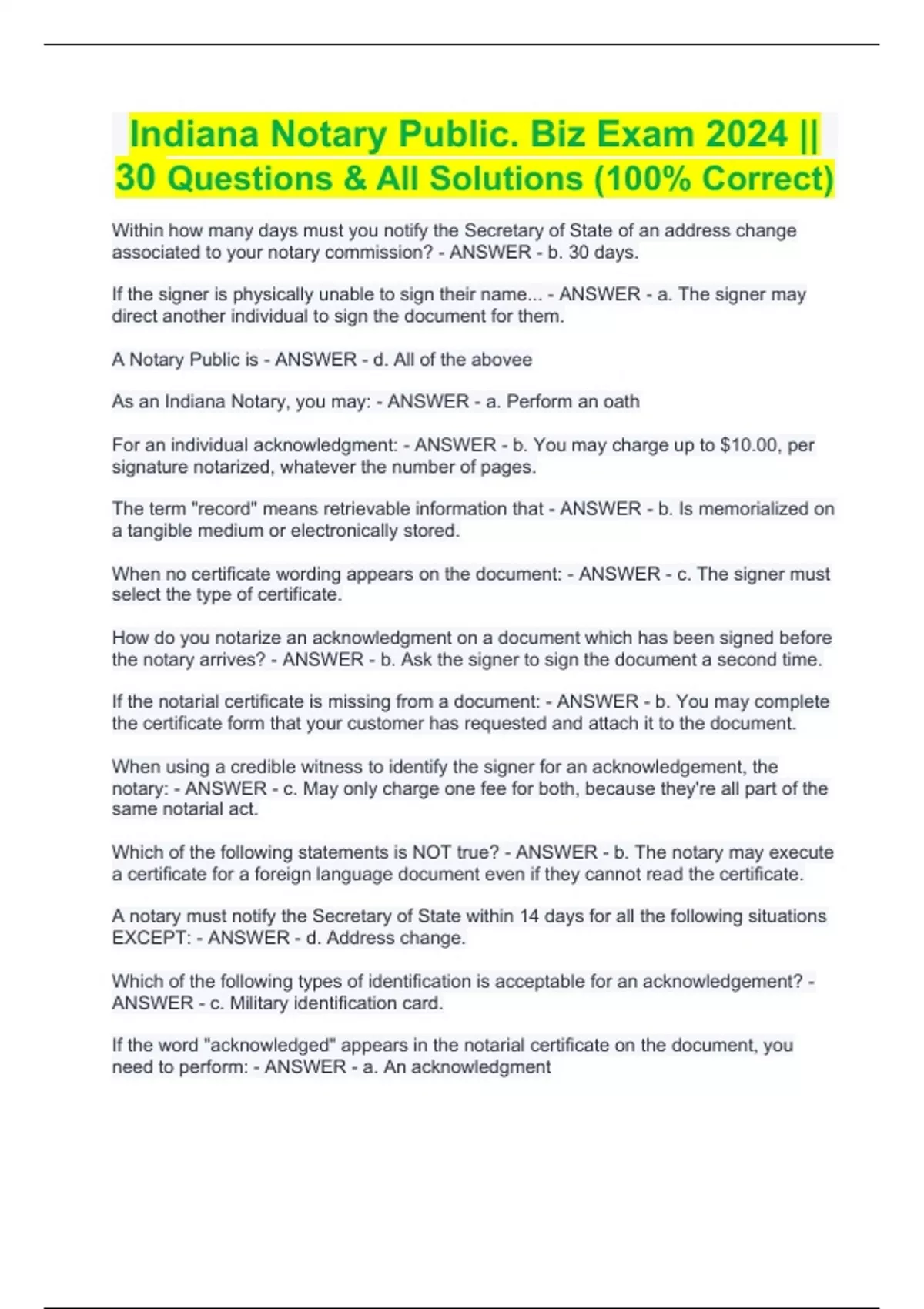 Indiana Notary Public. Biz Exam 2024 || 30 Questions & All Solutions (100% Correct)

Within how many days must you notify the Secretary of State of an address change associated to your notary commission? - ANSWER - b. 30 days.

If the signer is physically unable to sign their name... - ANSWER - a. The signer may direct another individual to sign the document for them.

A Notary Public is - ANSWER - d. All of the abovee

As an Indiana Notary, you may: - ANSWER - a. Perform an oath

For an individual acknowledgment: - ANSWER - b. You may charge up to $10.00, per signature notarized, whatever the number of pages.

The term "record" means retrievable information that - ANSWER - b. Is memorialized on a tangible medium or electronically stored.

When no certificate wording appears on the document: - ANSWER - c. The signer must select the type of certificate.

How do you notarize an acknowledgment on a document which has been signed before the notary arrives? - ANSWER - b. Ask the signer to sign the document a second time.

If the notarial certificate is missing from a document: - ANSWER - b. You may complete the certificate form that your customer has requested and attach it to the document.

When using a credible witness to identify the signer for an acknowledgement, the notary: - ANSWER - c. May only charge one fee for both, because they're all part of the same notarial act.

Which of the following statements is NOT true? - ANSWER - b. The notary may execute a certificate for a foreign language document even if they cannot read the certificate.

A notary must notify the Secretary of State within 14 days for all the following situations EXCEPT: - ANSWER - d. Address change.

Which of the following types of identification is acceptable for an acknowledgement? - ANSWER - c. Military identification card.

If the word "acknowledged" appears in the notarial certificate on the document, you need to perform: - ANSWER - a. An acknowledgment